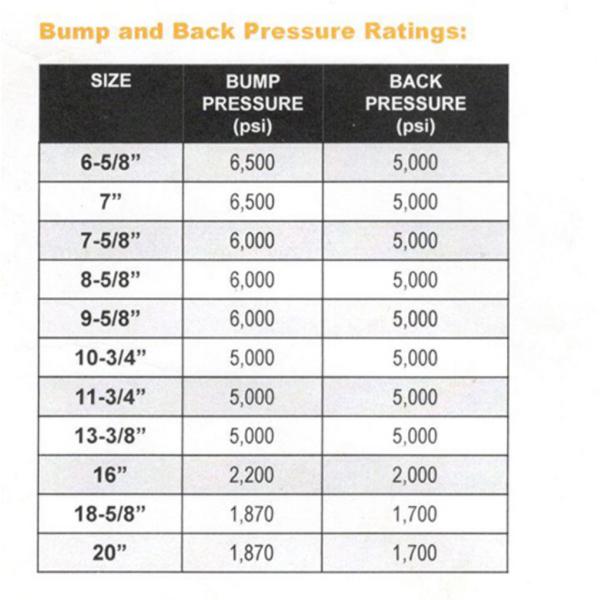 Bump and Back Pressure Ratings:

| SIZE | BUMP PRESSURE (psi) | BACK PRESSURE (psi) |
|---|---|---|
| 6-5/8” | 6,500 | 5,000 |
| 7” | 6,500 | 5,000 |
| 7-5/8” | 6,000 | 5,000 |
| 8-5/8” | 6,000 | 5,000 |
| 9-5/8” | 6,000 | 5,000 |
| 10-3/4” | 5,000 | 5,000 |
| 11-3/4” | 5,000 | 5,000 |
| 13-3/8” | 5,000 | 5,000 |
| 16” | 2,200 | 2,000 |
| 18-5/8” | 1,870 | 1,700 |
| 20” | 1,870 | 1,700 |